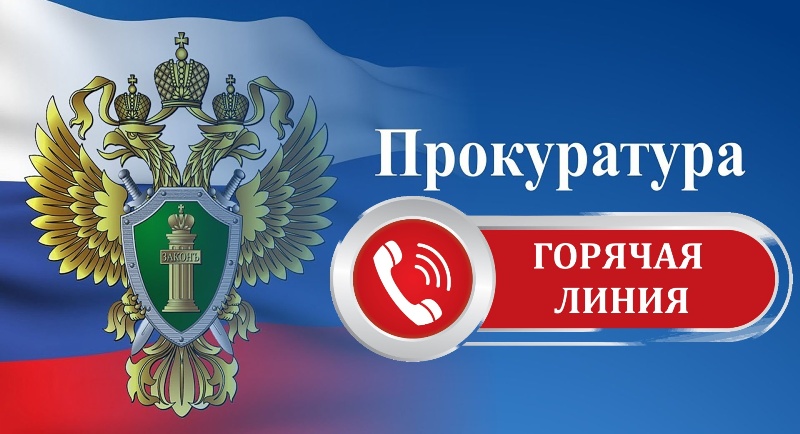 ЗАКОНЪ

Прокуратура

ГОРЯЧАЯ ЛИНИЯ